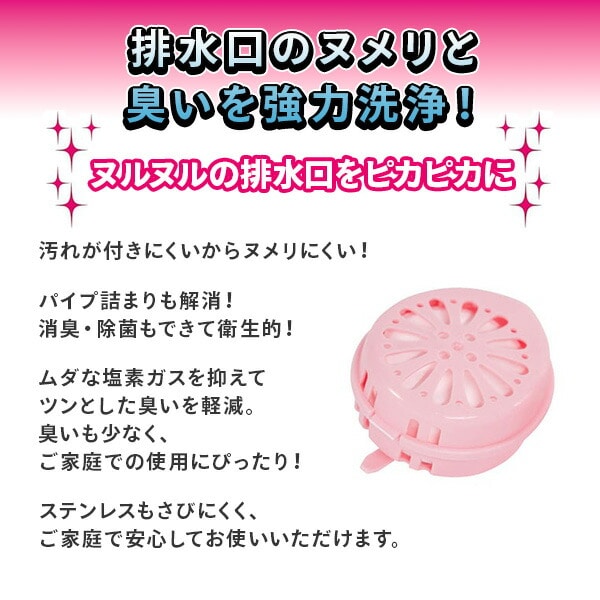 排水口のヌメリと
臭いを強力洗浄！

ヌルヌルの排水口をピカピカに

汚れが付きにくいからヌメリにくい！

パイプ詰まりも解消！
消臭・除菌もできて衛生的！

ムダな塩素ガスを抑えて
ツンとした臭いを軽減。
臭いも少なく、
ご家庭での使用にぴったり！

ステンレスもさびにくく、
ご家庭で安心してお使いいただけます。